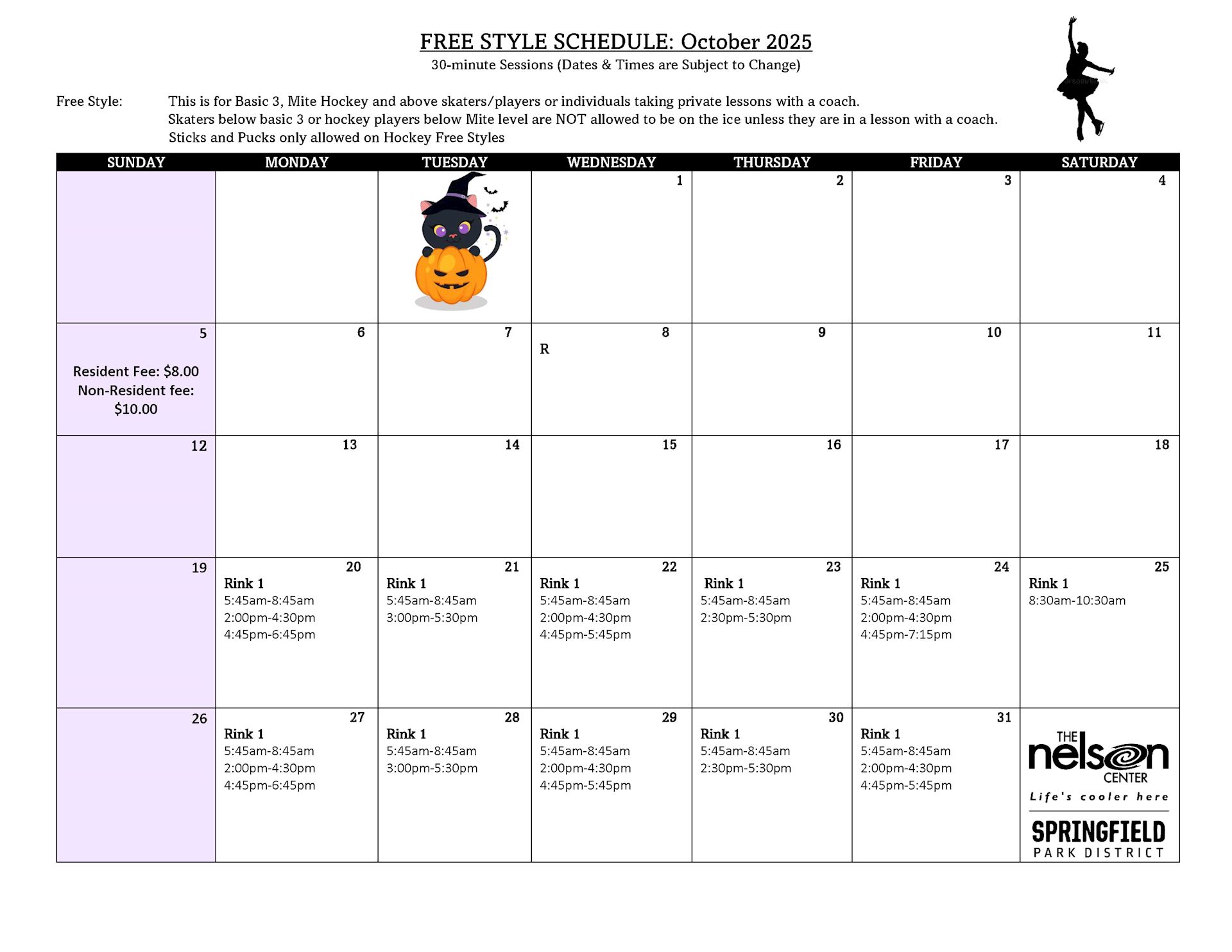 FREE STYLE SCHEDULE: October 2025

30-minute Sessions (Dates & Times are Subject to Change)

Free Style: This is for Basic 3, Mite Hockey and above skaters/players or individuals taking private lessons with a coach. Skaters below basic 3 or hockey players below Mite level are NOT allowed to be on the ice unless they are in a lesson with a coach. Sticks and Pucks only allowed on Hockey Free Styles

| SUNDAY | MONDAY | TUESDAY | WEDNESDAY | THURSDAY | FRIDAY | SATURDAY |
|---|---|---|---|---|---|---|
| | | | 1 | 2 | 3 | 4 |
| 5 Resident Fee: $8.00 Non-Resident fee: $10.00 | 6 | 7 | 8 R | 9 | 10 | 11 |
| 12 | 13 | 14 | 15 | 16 | 17 | 18 |
| 19 | 20 Rink 1 5:45am-8:45am 2:00pm-4:30pm 4:45pm-6:45pm | 21 Rink 1 5:45am-8:45am 3:00pm-5:30pm | 22 Rink 1 5:45am-8:45am 2:00pm-4:30pm 4:45pm-5:45pm | 23 Rink 1 5:45am-8:45am 2:30pm-5:30pm | 24 Rink 1 5:45am-8:45am 2:00pm-4:30pm 4:45pm-7:15pm | 25 Rink 1 8:30am-10:30am |
| 26 | 27 Rink 1 5:45am-8:45am 2:00pm-4:30pm 4:45pm-6:45pm | 28 Rink 1 5:45am-8:45am 3:00pm-5:30pm | 29 Rink 1 5:45am-8:45am 2:00pm-4:30pm 4:45pm-5:45pm | 30 Rink 1 5:45am-8:45am 2:30pm-5:30pm | 31 Rink 1 5:45am-8:45am 2:00pm-4:30pm 4:45pm-5:45pm | THE nelson CENTER Life's cooler here SPRINGFIELD PARK DISTRICT |